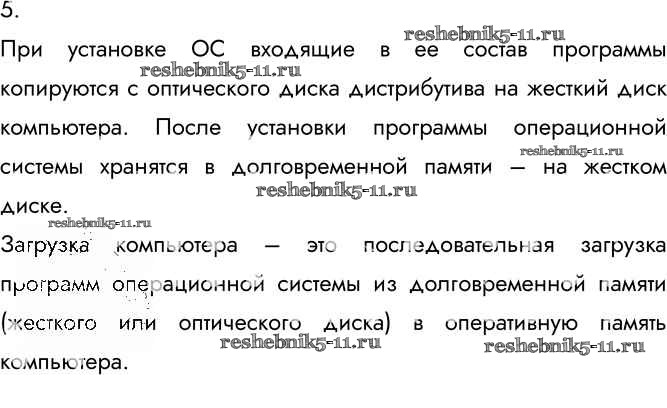 5.

При установке ОС входящие в ее состав программы копируются с оптического диска дистрибутива на жесткий диск компьютера. После установки программы операционной системы хранятся в долговременной памяти — на жестком диске.

Загрузка компьютера — это последовательная загрузка программ операционной системы из долговременной памяти (жесткого или оптического диска) в оперативную память компьютера.

reshebnik5-11.ru